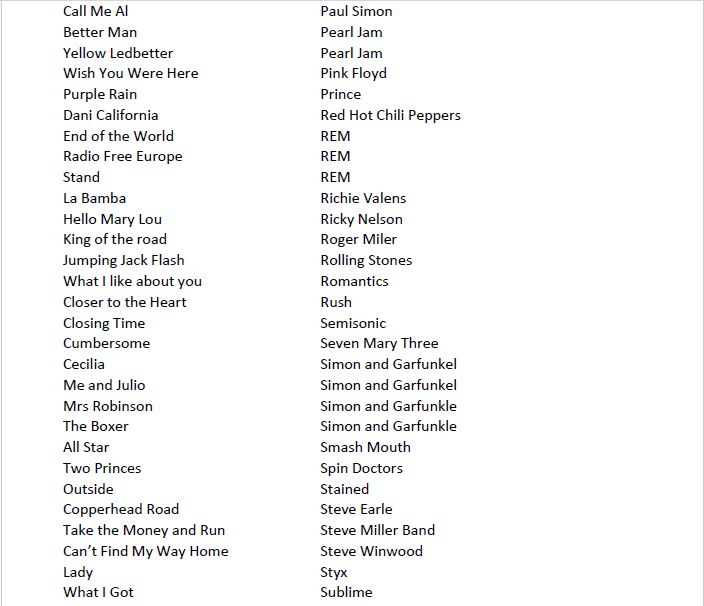 | | |
|---|---|
| Call Me Al | Paul Simon |
| Better Man | Pearl Jam |
| Yellow Ledbetter | Pearl Jam |
| Wish You Were Here | Pink Floyd |
| Purple Rain | Prince |
| Dani California | Red Hot Chili Peppers |
| End of the World | REM |
| Radio Free Europe | REM |
| Stand | REM |
| La Bamba | Richie Valens |
| Hello Mary Lou | Ricky Nelson |
| King of the road | Roger Miler |
| Jumping Jack Flash | Rolling Stones |
| What I like about you | Romantics |
| Closer to the Heart | Rush |
| Closing Time | Semisonic |
| Cumbersome | Seven Mary Three |
| Cecilia | Simon and Garfunkel |
| Me and Julio | Simon and Garfunkel |
| Mrs Robinson | Simon and Garfunkle |
| The Boxer | Simon and Garfunkle |
| All Star | Smash Mouth |
| Two Princes | Spin Doctors |
| Outside | Stained |
| Copperhead Road | Steve Earle |
| Take the Money and Run | Steve Miller Band |
| Can't Find My Way Home | Steve Winwood |
| Lady | Styx |
| What I Got | Sublime |